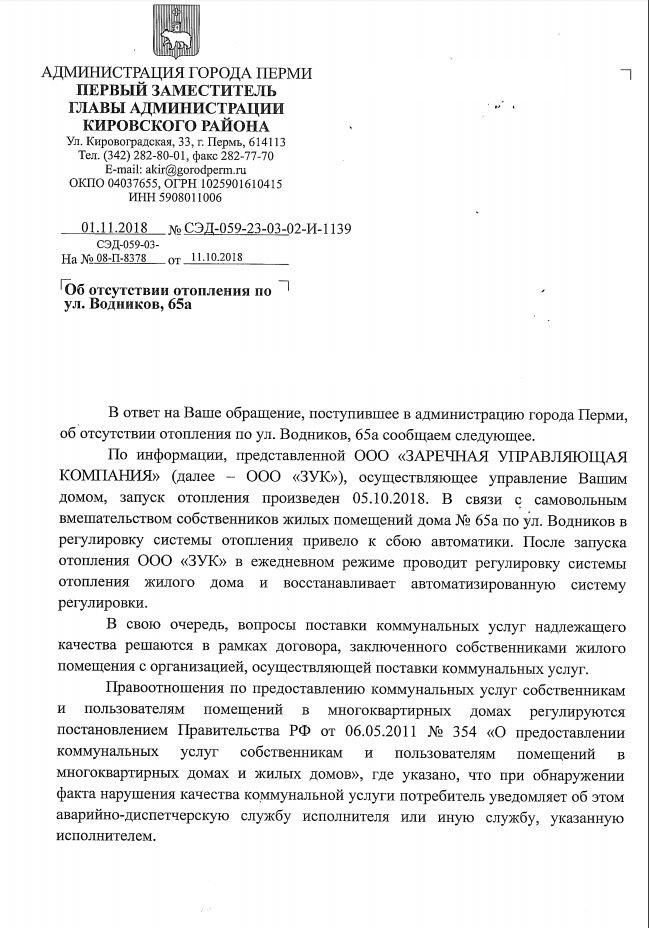 АДМИНИСТРАЦИЯ ГОРОДА ПЕРМИ
ПЕРВЫЙ ЗАМЕСТИТЕЛЬ
ГЛАВЫ АДМИНИСТРАЦИИ
КИРОВСКОГО РАЙОНА
Ул. Кировоградская, 33, г. Пермь, 614113
Тел. (342) 282-80-01, факс 282-77-70
E-mail: akir@gorodperm.ru
ОКПО 04037655, ОГРН 1025901610415
ИНН 5908011006

01.11.2018 № СЭД-059-23-03-02-И-1139
СЭД-059-03-
На № 08-П-8378 от 11.10.2018

Об отсутствии отопления по ул. Водников, 65а

В ответ на Ваше обращение, поступившее в администрацию города Перми, об отсутствии отопления по ул. Водников, 65а сообщаем следующее.

По информации, представленной ООО «ЗАРЕЧНАЯ УПРАВЛЯЮЩАЯ КОМПАНИЯ» (далее – ООО «ЗУК»), осуществляющее управление Вашим домом, запуск отопления произведен 05.10.2018. В связи с самовольным вмешательством собственников жилых помещений дома № 65а по ул. Водников в регулировку системы отопления привело к сбою автоматики. После запуска отопления ООО «ЗУК» в ежедневном режиме проводит регулировку системы отопления жилого дома и восстанавливает автоматизированную систему регулировки.

В свою очередь, вопросы поставки коммунальных услуг надлежащего качества решаются в рамках договора, заключенного собственниками жилого помещения с организацией, осуществляющей поставки коммунальных услуг.

Правоотношения по предоставлению коммунальных услуг собственникам и пользователям помещений в многоквартирных домах регулируются постановлением Правительства РФ от 06.05.2011 № 354 «О предоставлении коммунальных услуг собственникам и пользователям помещений в многоквартирных домах и жилых домов», где указано, что при обнаружении факта нарушения качества коммунальной услуги потребитель уведомляет об этом аварийно-диспетчерскую службу исполнителя или иную службу, указанную исполнителем.